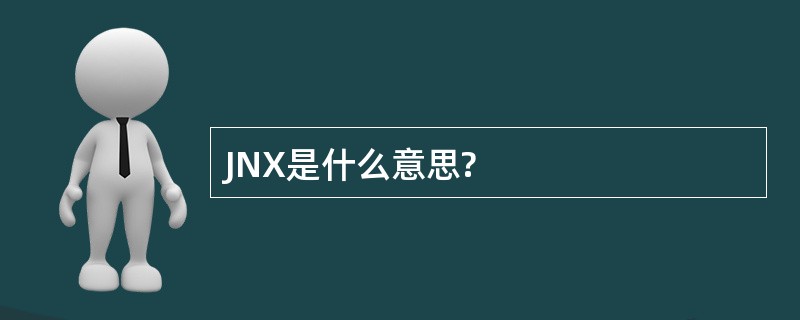 JNX是什么意思?